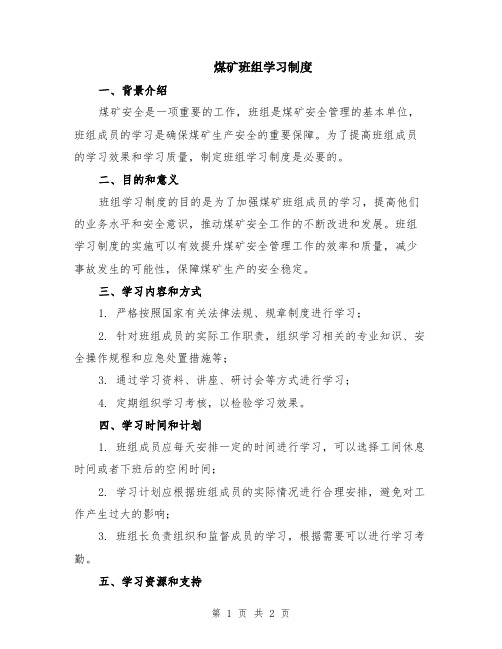 煤矿班组学习制度

一、背景介绍

煤矿安全是一项重要的工作，班组是煤矿安全管理的基本单位，班组成员的学习是确保煤矿生产安全的重要保障。为了提高班组成员的学习效果和学习质量，制定班组学习制度是必要的。

二、目的和意义

班组学习制度的目的是为了加强煤矿班组成员的学习，提高他们的业务水平和安全意识，推动煤矿安全工作的不断改进和发展。班组学习制度的实施可以有效提升煤矿安全管理工作的效率和质量，减少事故发生的可能性，保障煤矿生产的安全稳定。

三、学习内容和方式

1. 严格按照国家有关法律法规、规章制度进行学习；

2. 针对班组成员的实际工作职责，组织学习相关的专业知识、安全操作规程和应急处置措施等；

3. 通过学习资料、讲座、研讨会等方式进行学习；

4. 定期组织学习考核，以检验学习效果。

四、学习时间和计划

1. 班组成员应每天安排一定的时间进行学习，可以选择工间休息时间或者下班后的空闲时间；

2. 学习计划应根据班组成员的实际情况进行合理安排，避免对工作产生过大的影响；

3. 班组长负责组织和监督成员的学习，根据需要可以进行学习考勤。

五、学习资源和支持

第 1 页 共 2 页